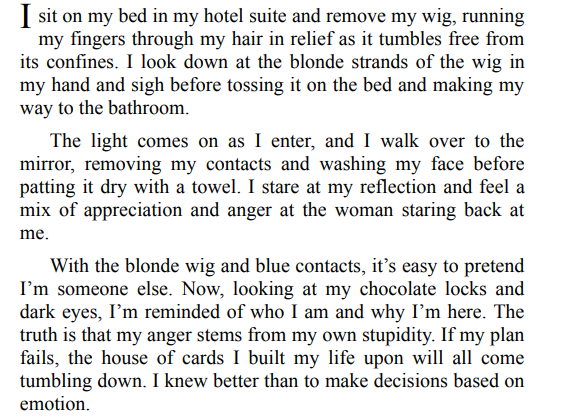 I sit on my bed in my hotel suite and remove my wig, running my fingers through my hair in relief as it tumbles free from its confines. I look down at the blonde strands of the wig in my hand and sigh before tossing it on the bed and making my way to the bathroom.

The light comes on as I enter, and I walk over to the mirror, removing my contacts and washing my face before patting it dry with a towel. I stare at my reflection and feel a mix of appreciation and anger at the woman staring back at me.

With the blonde wig and blue contacts, it’s easy to pretend I’m someone else. Now, looking at my chocolate locks and dark eyes, I’m reminded of who I am and why I’m here. The truth is that my anger stems from my own stupidity. If my plan fails, the house of cards I built my life upon will all come tumbling down. I knew better than to make decisions based on emotion.